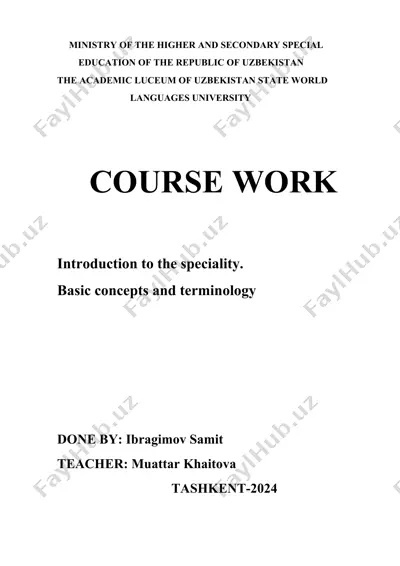 MINISTRY OF THE HIGHER AND SECONDARY SPECIAL EDUCATION OF THE REPUBLIC OF UZBEKISTAN
THE ACADEMIC LUCEUM OF UZBEKISTAN STATE WORLD LANGUAGES UNIVERSITY

COURSE WORK

Introduction to the speciality.
Basic concepts and terminology

DONE BY: Ibragimov Samit
TEACHER: Muattar Khaitova
TASHKENT-2024

FaylHub.uz